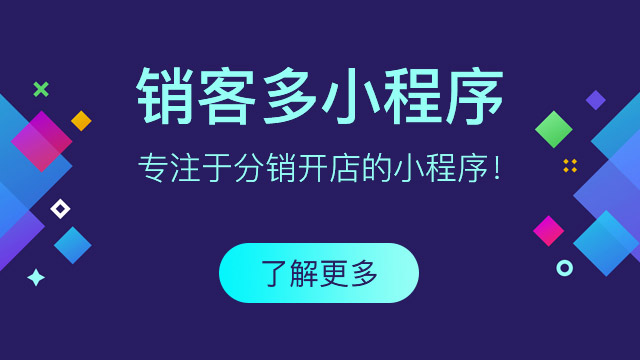 销客多小程序

专注于分销开店的小程序！

了解更多